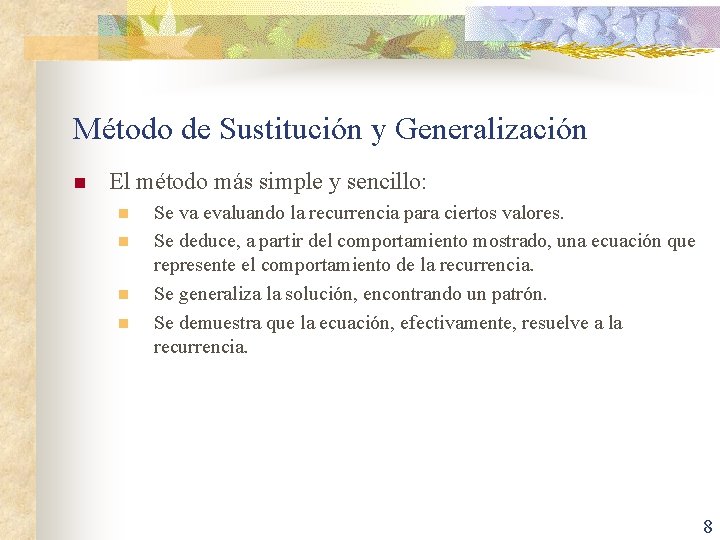 Método de Sustitución y Generalización

El método más simple y sencillo:

Se va evaluando la recurrencia para ciertos valores.

Se deduce, a partir del comportamiento mostrado, una ecuación que represente el comportamiento de la recurrencia.

Se generaliza la solución, encontrando un patrón.

Se demuestra que la ecuación, efectivamente, resuelve a la recurrencia.

8